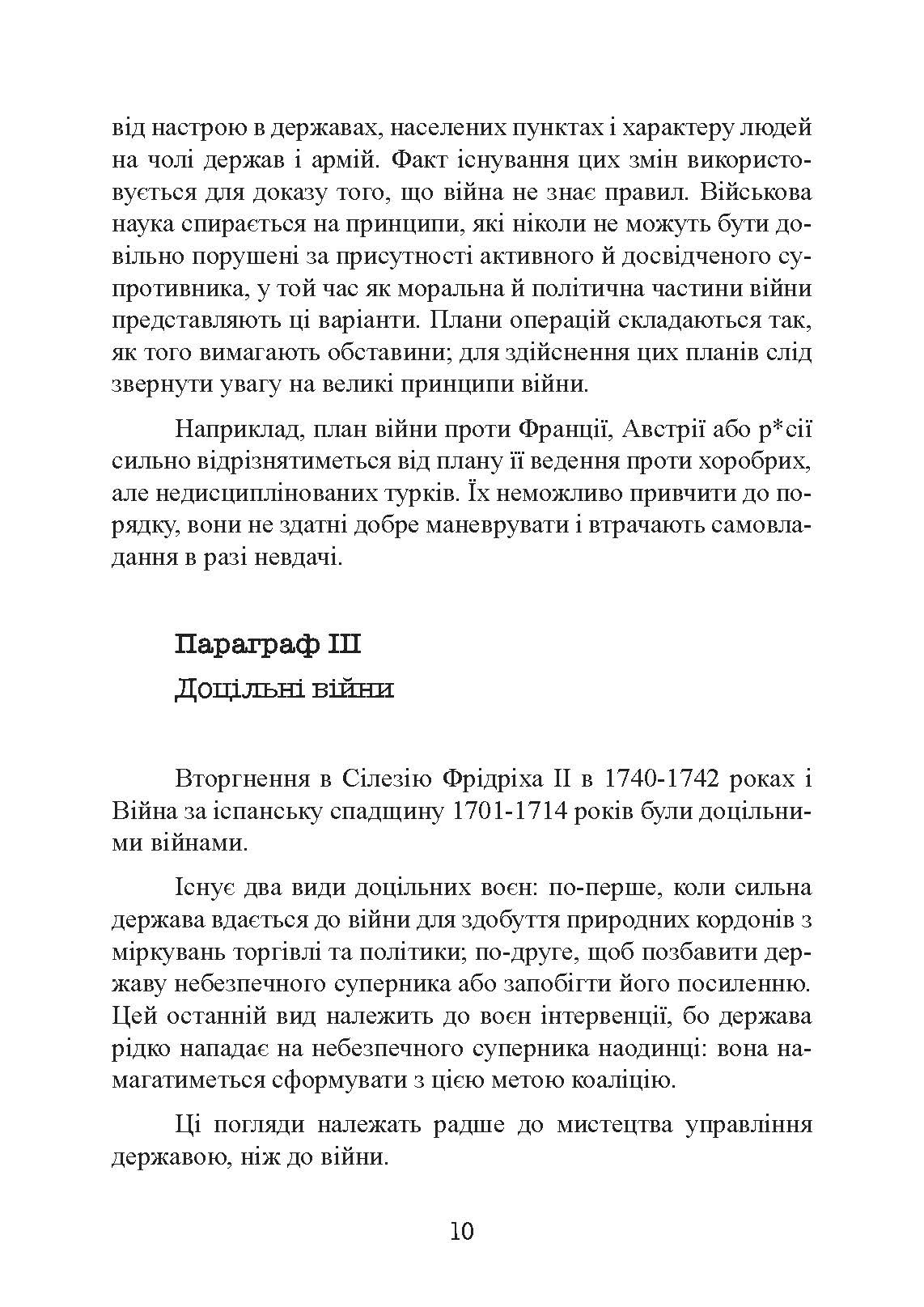 від настрою в державах, населених пунктах і характеру людей на чолі держав і армій. Факт існування цих змін використовується для доказу того, що війна не знає правил. Військова наука спирається на принципи, які ніколи не можуть бути довільно порушені за присутності активного й досвідченого супротивника, у той час як моральна й політична частини війни представляють ці варіанти. Плани операцій складаються так, як того вимагають обставини; для здійснення цих планів слід звернути увагу на великі принципи війни.

Наприклад, план війни проти Франції, Австрії або р*сії сильно відрізнятиметься від плану її ведення проти хоробрих, але недисциплінованих турків. Їх неможливо привчити до порядку, вони не здатні добре маневрувати і втрачають самовладання в разі невдачі.

Параграф III
Доцільні війни

Вторгнення в Сілезію Фрідріха II в 1740-1742 роках і Війна за іспанську спадщину 1701-1714 років були доцільними війнами.

Існує два види доцільних воєн: по-перше, коли сильна держава вдається до війни для здобуття природних кордонів з міркувань торгівлі та політики; по-друге, щоб позбавити державу небезпечного суперника або запобігти його посиленню. Цей останній вид належить до воєн інтервенції, бо держава рідко нападає на небезпечного суперника наодинці: вона намагатиметься сформувати з цією метою коаліцію.

Ці погляди належать радше до мистецтва управління державою, ніж до війни.

10